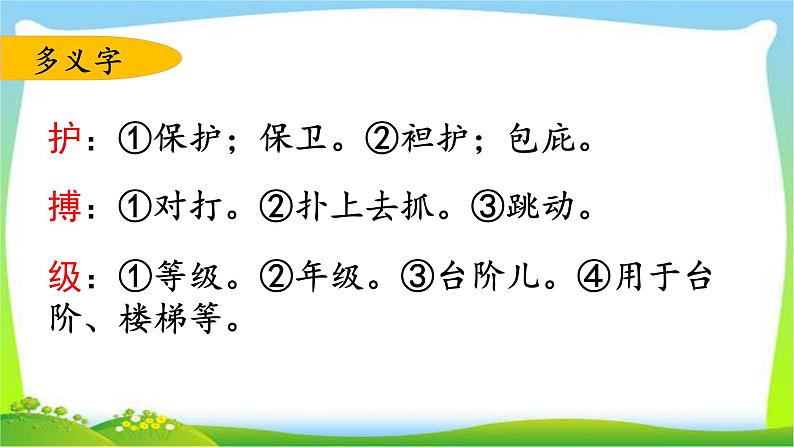 多义字

护：①保护；保卫。②袒护；包庇。

搏：①对打。②扑上去抓。③跳动。

级：①等级。②年级。③台阶儿。④用于台阶、楼梯等。